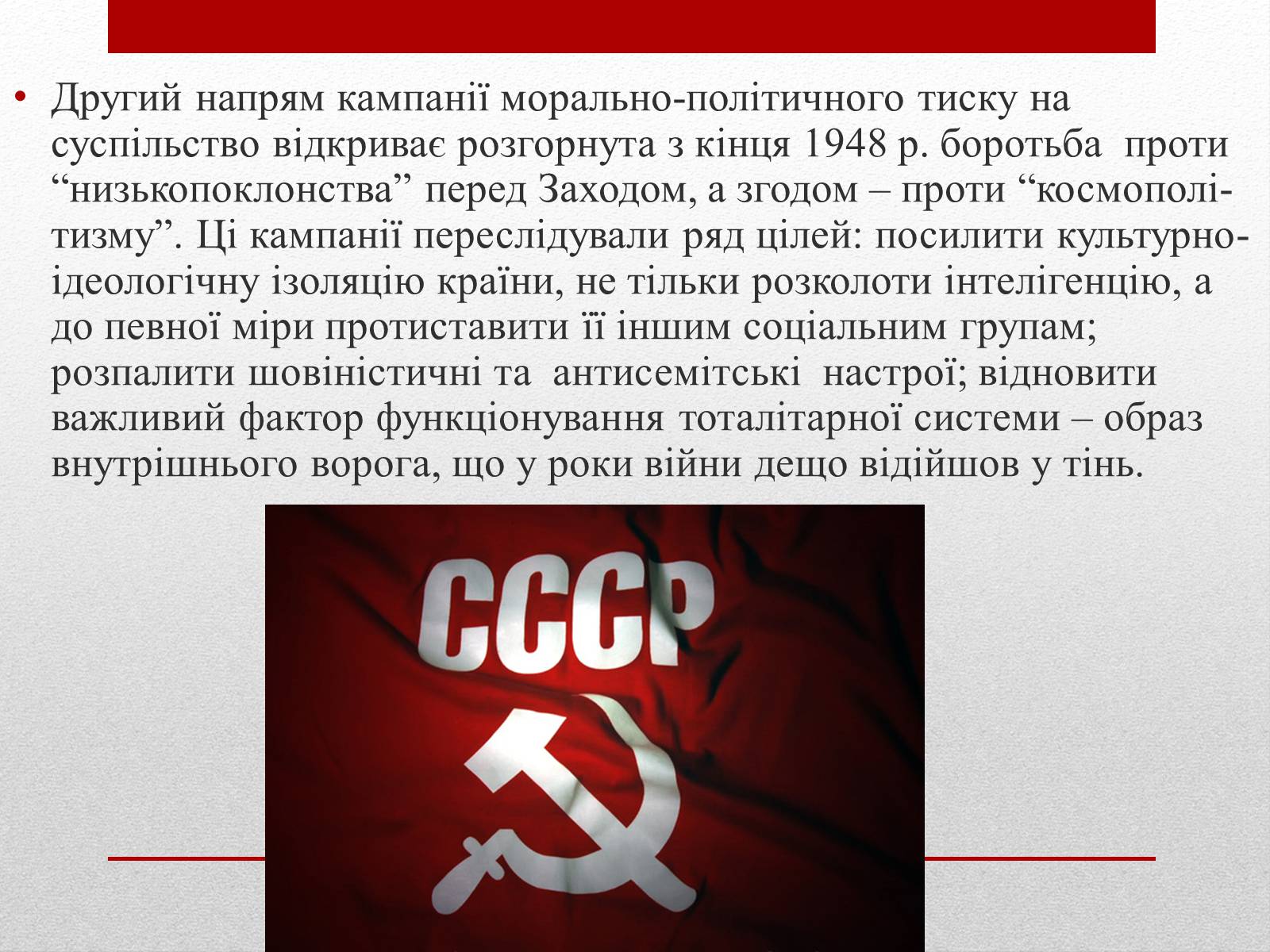 • Другий напрям кампанії морально-політичного тиску на суспільство відкриває розгорнута з кінця 1948 р. боротьба проти “низькопоклонства” перед Заходом, а згодом – проти “космополітизму”. Ці кампанії переслідували ряд цілей: посилити культурно-ідеологічну ізоляцію країни, не тільки розколоти інтелігенцію, а до певної міри протиставити її іншим соціальним групам; розпалити шовіністичні та антисемітські настрої; відновити важливий фактор функціонування тоталітарної системи – образ внутрішнього ворога, що у роки війни дещо відійшов у тінь.

СССР